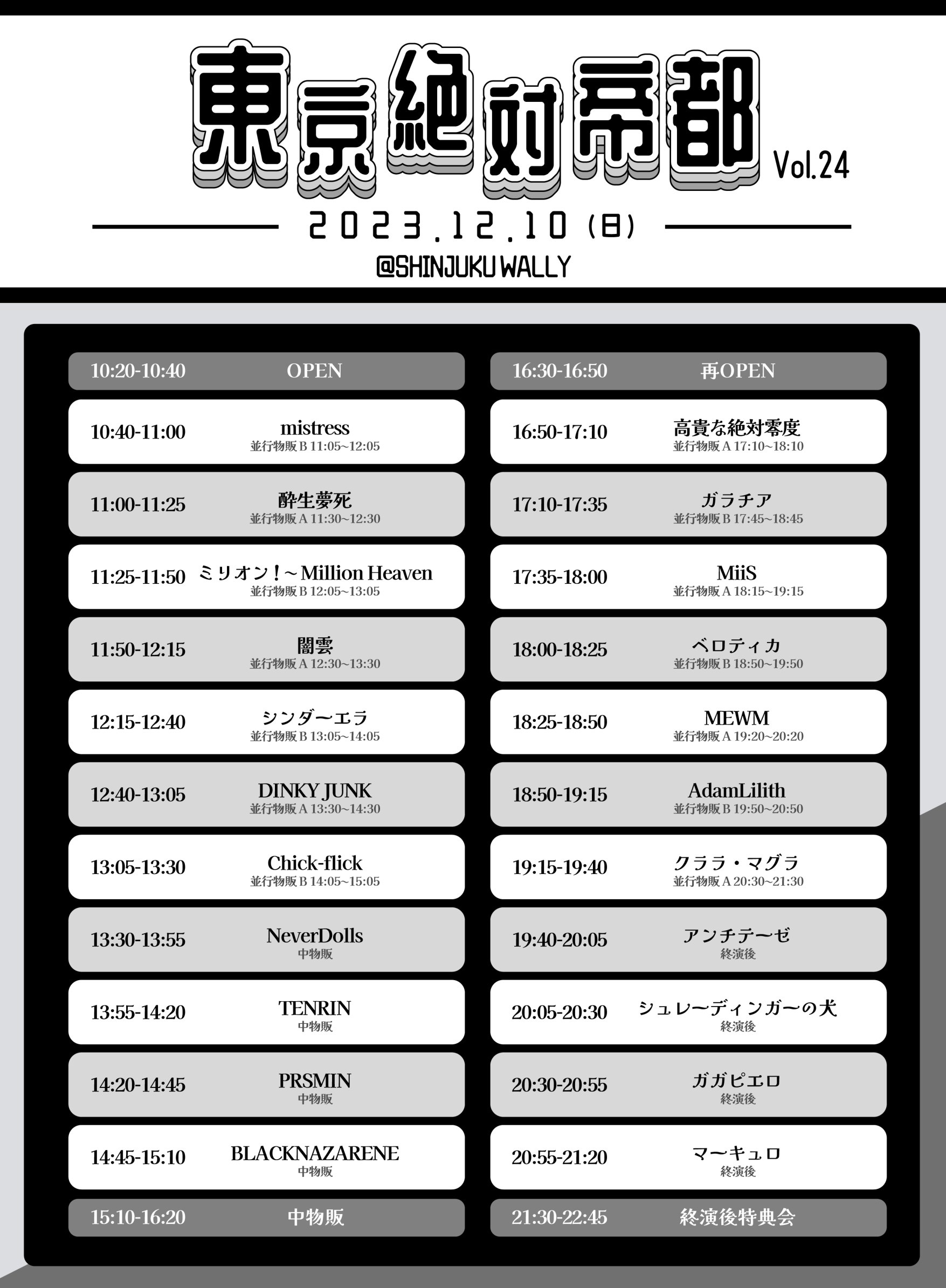 東京絶対帝都 Vol.24

2023.12.10(日)

@SHINJUKU WALLY

10:20-10:40 OPEN

10:40-11:00 mistress
並行物販B 11:05~12:05

11:00-11:25 酔生夢死
並行物販A 11:30~12:30

11:25-11:50 ミリオン！~Million Heaven
並行物販B 12:05~13:05

11:50-12:15 闇雲
並行物販A 12:30~13:30

12:15-12:40 シンダーエラ
並行物販B 13:05~14:05

12:40-13:05 DINKY JUNK
並行物販A 13:30~14:30

13:05-13:30 Chick-flick
並行物販B 14:05~15:05

13:30-13:55 NeverDolls
中物販

13:55-14:20 TENRIN
中物販

14:20-14:45 PRSMIN
中物販

14:45-15:10 BLACKNAZARENE
中物販

15:10-16:20 中物販

16:30-16:50 再OPEN

16:50-17:10 高貴な絶対零度
並行物販A 17:10~18:10

17:10-17:35 ガラチア
並行物販B 17:45~18:45

17:35-18:00 MiiS
並行物販A 18:15~19:15

18:00-18:25 ベロティカ
並行物販B 18:50~19:50

18:25-18:50 MEWM
並行物販A 19:20~20:20

18:50-19:15 AdamLilith
並行物販B 19:50~20:50

19:15-19:40 クララ・マグラ
並行物販A 20:30~21:30

19:40-20:05 アンチテーゼ
終演後

20:05-20:30 シュレーディンガーの犬
終演後

20:30-20:55 ガガピエロ
終演後

20:55-21:20 マーキュロ
終演後

21:30-22:45 終演後特典会